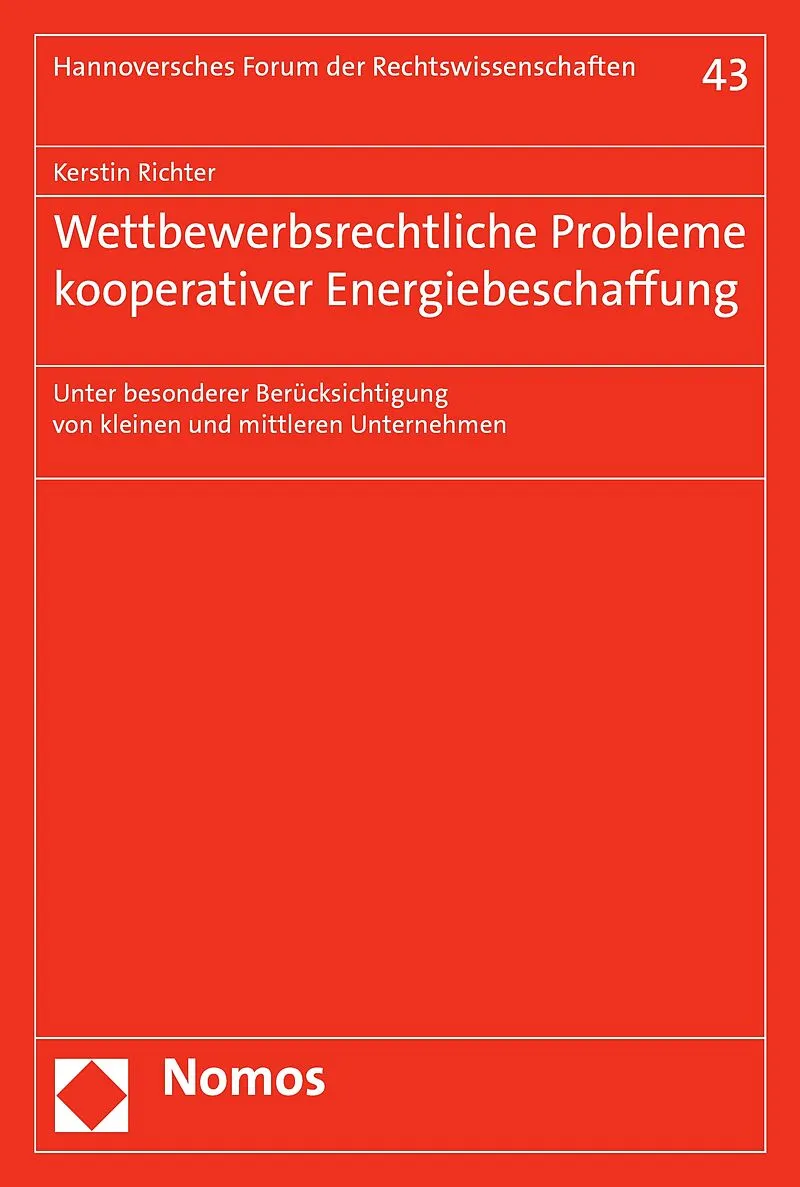 Hannoversches Forum der Rechtswissenschaften 43

Kerstin Richter

Wettbewerbsrechtliche Probleme kooperativer Energiebeschaffung

Unter besonderer Berücksichtigung
von kleinen und mittleren Unternehmen

Nomos